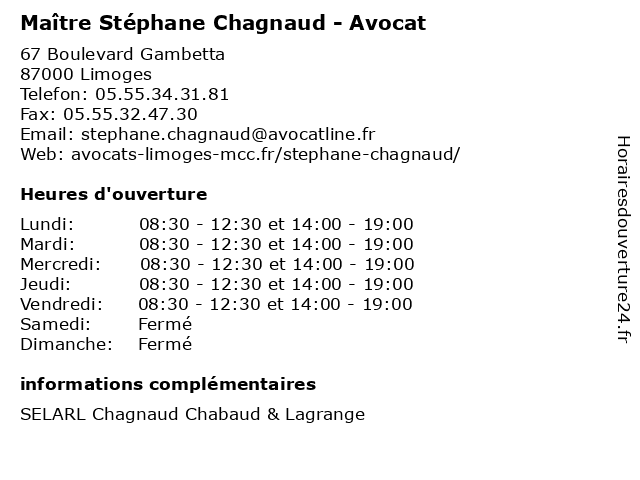 Maître Stéphane Chagnaud - Avocat

67 Boulevard Gambetta
87000 Limoges
Telefon: 05.55.34.31.81
Fax: 05.55.32.47.30
Email: stephane.chagnaud@avocatline.fr
Web: avocats-limoges-mcc.fr/stephane-chagnaud/

Heures d'ouverture

| | |
|---|---|
| Lundi: | 08:30 - 12:30 et 14:00 - 19:00 |
| Mardi: | 08:30 - 12:30 et 14:00 - 19:00 |
| Mercredi: | 08:30 - 12:30 et 14:00 - 19:00 |
| Jeudi: | 08:30 - 12:30 et 14:00 - 19:00 |
| Vendredi: | 08:30 - 12:30 et 14:00 - 19:00 |
| Samedi: | Fermé |
| Dimanche: | Fermé |

informations complémentaires

SELARL Chagnaud Chabaud & Lagrange

Horairesdouverture24.fr